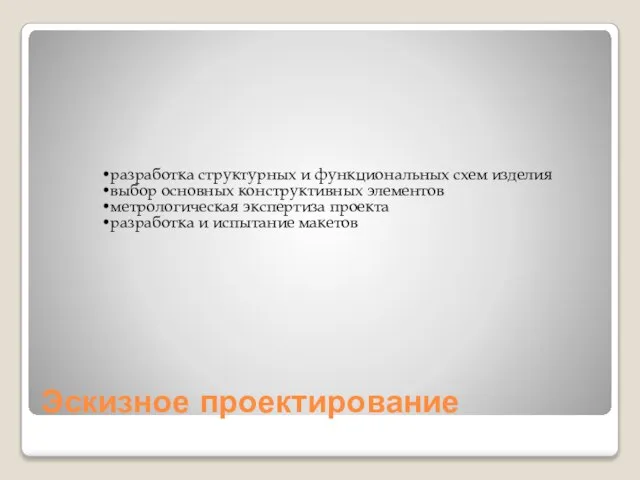 •разработка структурных и функциональных схем изделия
•выбор основных конструктивных элементов
•метрологическая экспертиза проекта
•разработка и испытание макетов

Эскизное проектирование